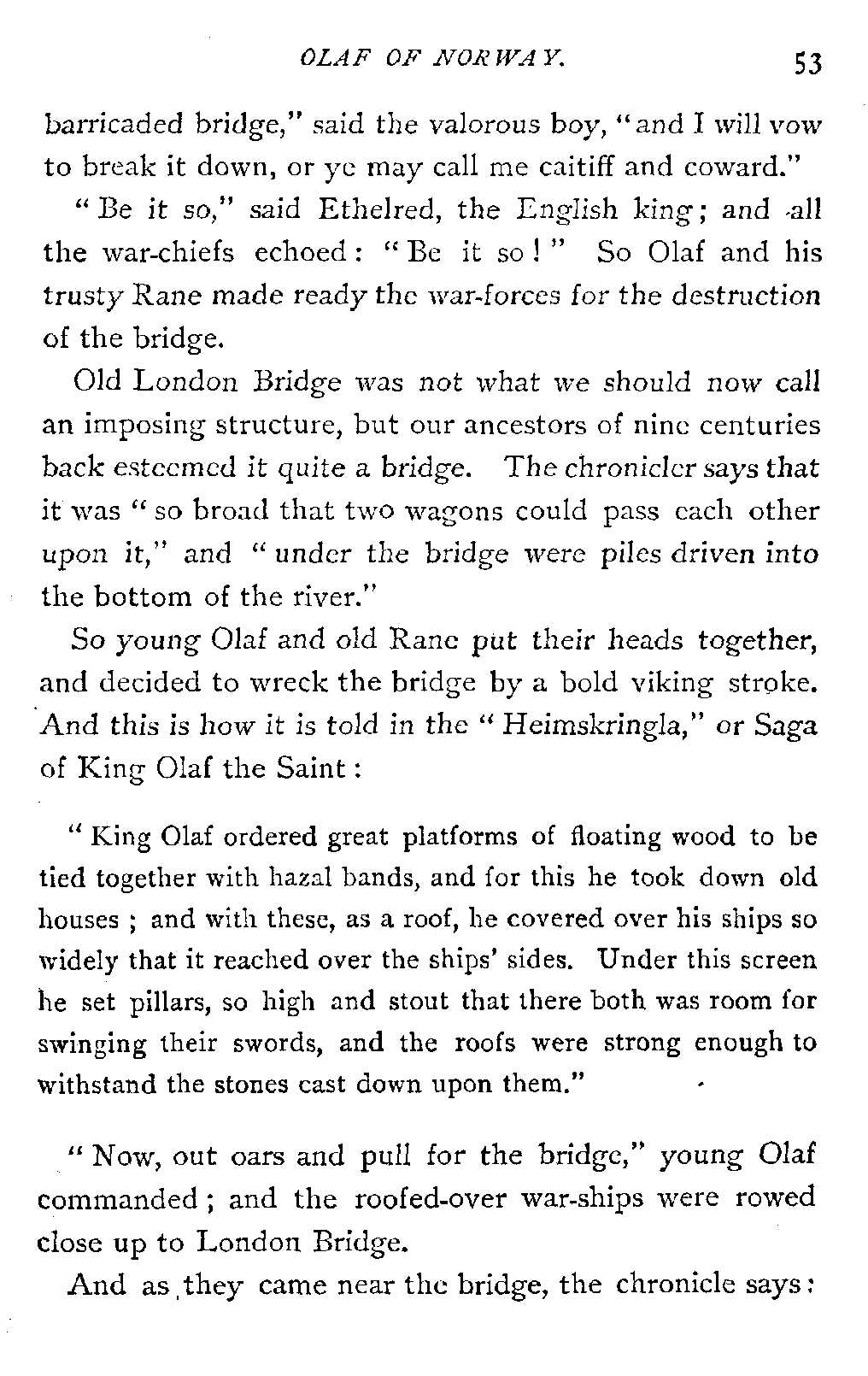 OLAF OF NORWAY. 53

barricaded bridge," said the valorous boy, "and I will vow to break it down, or ye may call me caitiff and coward."

"Be it so," said Ethelred, the English king; and all the war-chiefs echoed: "Be it so!" So Olaf and his trusty Rane made ready the war-forces for the destruction of the bridge.

Old London Bridge was not what we should now call an imposing structure, but our ancestors of nine centuries back esteemed it quite a bridge. The chronicler says that it was "so broad that two wagons could pass each other upon it," and "under the bridge were piles driven into the bottom of the river."

So young Olaf and old Rane put their heads together, and decided to wreck the bridge by a bold viking stroke. And this is how it is told in the "Heimskringla," or Saga of King Olaf the Saint:

"King Olaf ordered great platforms of floating wood to be tied together with hazal bands, and for this he took down old houses; and with these, as a roof, he covered over his ships so widely that it reached over the ships' sides. Under this screen he set pillars, so high and stout that there both was room for swinging their swords, and the roofs were strong enough to withstand the stones cast down upon them."

"Now, out oars and pull for the bridge," young Olaf commanded; and the roofed-over war-ships were rowed close up to London Bridge.

And as they came near the bridge, the chronicle says: